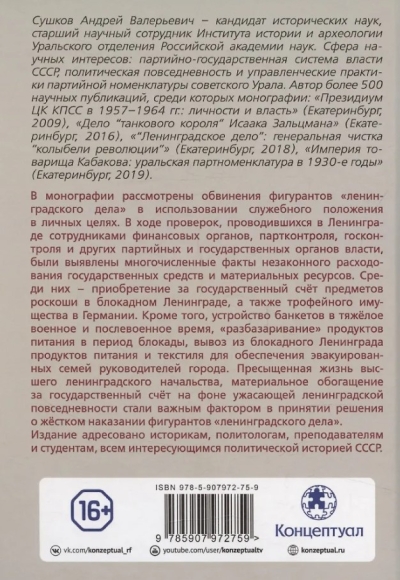 Сушков Андрей Валерьевич – кандидат исторических наук, старший научный сотрудник Института истории и археологии Уральского отделения Российской академии наук. Сфера научных интересов: партийно-государственная система власти СССР, политическая повседневность и управленческие практики партийной номенклатуры советского Урала. Автор более 500 научных публикаций, среди которых монографии: «Президиум ЦК КПСС в 1957–1964 гг.: личности и власть» (Екатеринбург, 2009), «Дело "танкового короля" Исаака Зальцмана» (Екатеринбург, 2016), «"Ленинградское дело": генеральная чистка "колыбели революции"» (Екатеринбург, 2018), «Империя товарища Кабакова: уральская партноменклатура в 1930-е годы» (Екатеринбург, 2019).

В монографии рассмотрены обвинения фигурантов «ленинградского дела» в использовании служебного положения в личных целях. В ходе проверок, проводившихся в Ленинграде сотрудниками финансовых органов, партконтроля, госконтроля и других партийных и государственных органов власти, были выявлены многочисленные факты незаконного расходования государственных средств и материальных ресурсов. Среди них – приобретение за государственный счёт предметов роскоши в блокадном Ленинграде, а также трофейного имущества в Германии. Кроме того, устройство банкетов в тяжёлое военное и послевоенное время, «разбазаривание» продуктов питания в период блокады, вывоз из блокадного Ленинграда продуктов питания и текстиля для обеспечения эвакуированных семей руководителей города. Пресыщенная жизнь высшего ленинградского начальства, материальное обогащение за государственный счёт на фоне ужасающей ленинградской повседневности стали важным фактором в принятии решения о жёстком наказании фигурантов «ленинградского дела».
Издание адресовано историкам, политологам, преподавателям и студентам, всем интересующимся политической историей СССР.

16+

ISBN 978-5-907972-75-9

9 785907 972759 >

Концептуал

vk.com/konzeptual_rf
youtube.com/user/konzeptualtv
konzeptual.ru